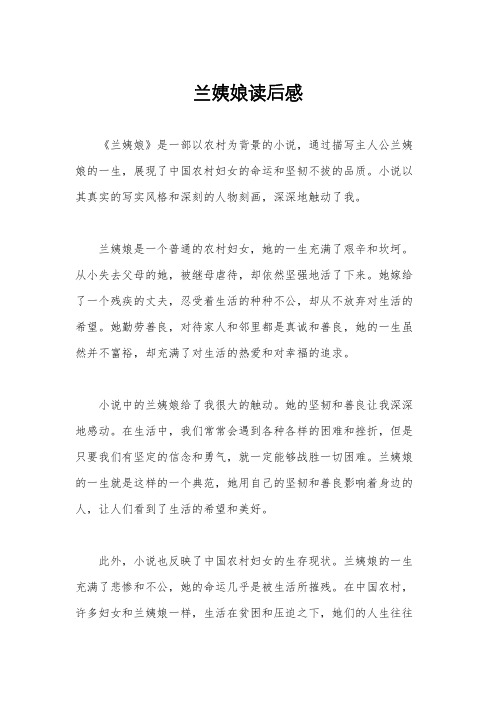 兰姨娘读后感

《兰姨娘》是一部以农村为背景的小说，通过描写主人公兰姨娘的一生，展现了中国农村妇女的命运和坚韧不拔的品质。小说以其真实的写实风格和深刻的人物刻画，深深地触动了我。

兰姨娘是一个普通的农村妇女，她的一生充满了艰辛和坎坷。从小失去父母的她，被继母虐待，却依然坚强地活了下来。她嫁给了一个残疾的丈夫，忍受着生活的种种不公，却从不放弃对生活的希望。她勤劳善良，对待家人和邻里都是真诚和善良，她的一生虽然并不富裕，却充满了对生活的热爱和对幸福的追求。

小说中的兰姨娘给了我很大的触动。她的坚韧和善良让我深深地感动。在生活中，我们常常会遇到各种各样的困难和挫折，但是只要我们有坚定的信念和勇气，就一定能够战胜一切困难。兰姨娘的一生就是这样的一个典范，她用自己的坚韧和善良影响着身边的人，让人们看到了生活的希望和美好。

此外，小说也反映了中国农村妇女的生存现状。兰姨娘的一生充满了悲惨和不公，她的命运几乎是被生活所摧残。在中国农村，许多妇女和兰姨娘一样，生活在贫困和压迫之下，她们的人生往往